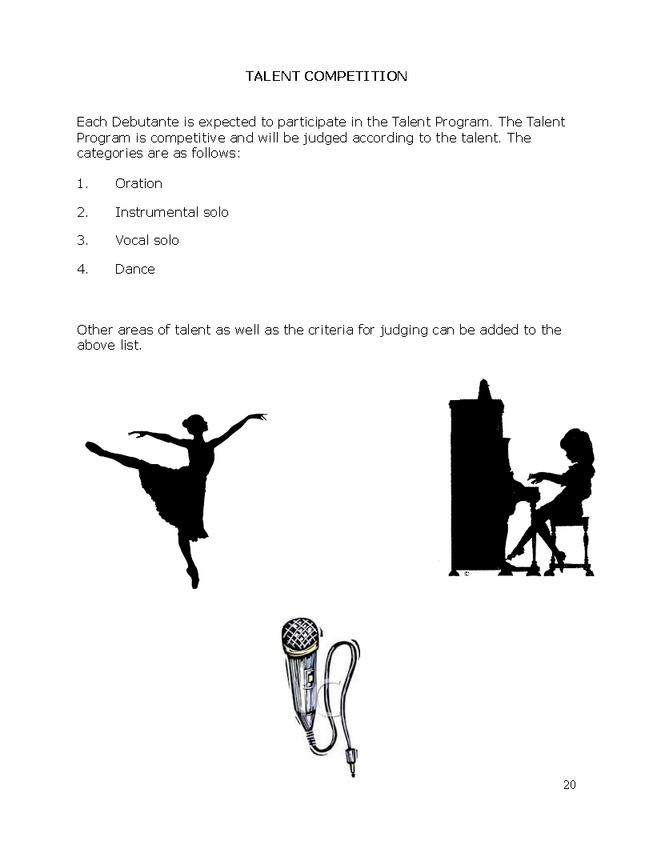 TALENT COMPETITION

Each Debutante is expected to participate in the Talent Program. The Talent Program is competitive and will be judged according to the talent. The categories are as follows:

1. Oration

2. Instrumental solo

3. Vocal solo

4. Dance

Other areas of talent as well as the criteria for judging can be added to the above list.

20